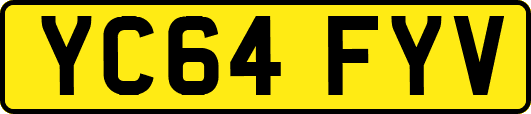 YC64 FYV